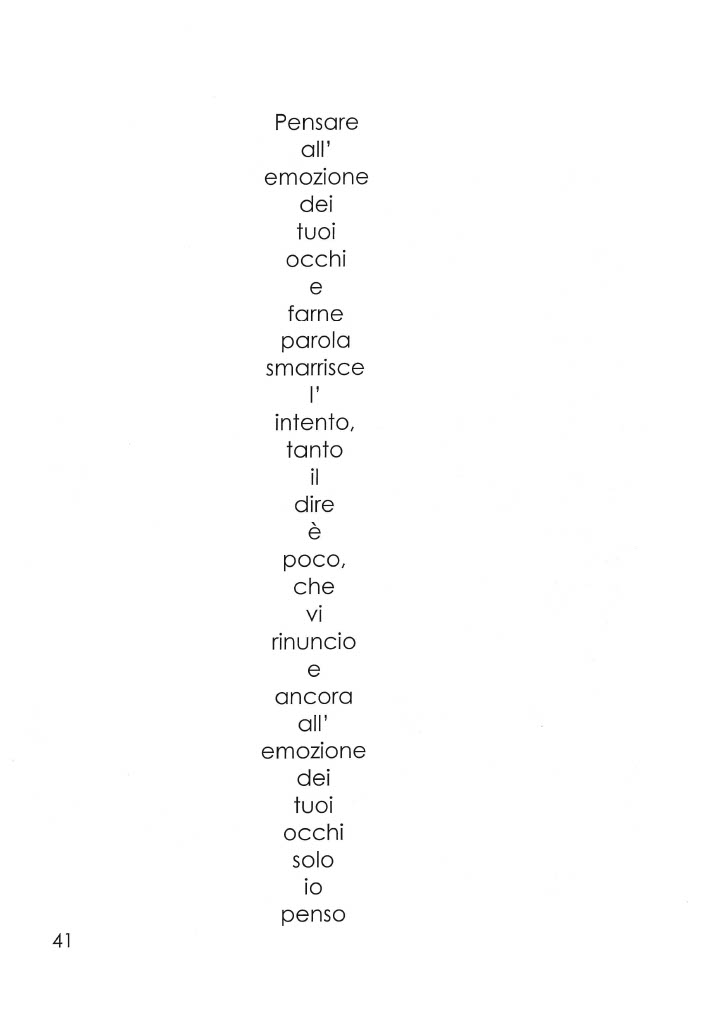 Pensare
all'
emozione
dei
tuoi
occhi
e
farne
parola
smarrisce
l'
intento,
tanto
il
dire
è
poco,
che
vi
rinuncio
e
ancora
all'
emozione
dei
tuoi
occhi
solo
io
penso

41